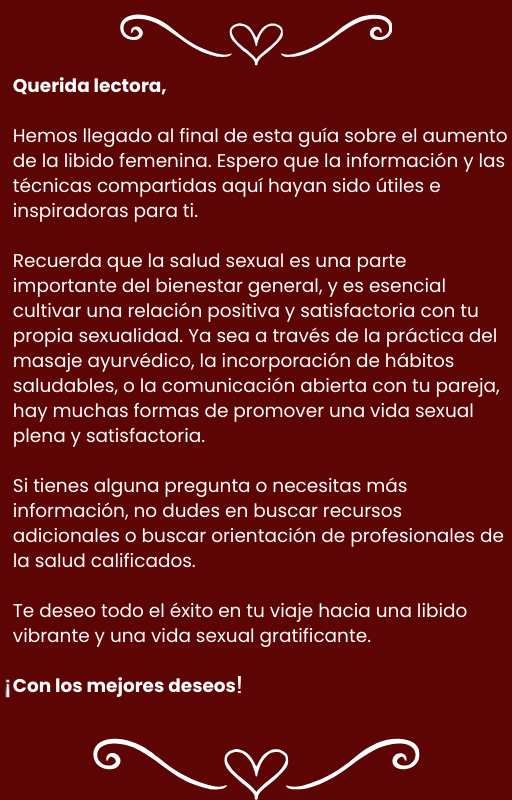 Querida lectora,

Hemos llegado al final de esta guía sobre el aumento de la libido femenina. Espero que la información y las técnicas compartidas aquí hayan sido útiles e inspiradoras para ti.

Recuerda que la salud sexual es una parte importante del bienestar general, y es esencial cultivar una relación positiva y satisfactoria con tu propia sexualidad. Ya sea a través de la práctica del masaje ayurvédico, la incorporación de hábitos saludables, o la comunicación abierta con tu pareja, hay muchas formas de promover una vida sexual plena y satisfactoria.

Si tienes alguna pregunta o necesitas más información, no dudes en buscar recursos adicionales o buscar orientación de profesionales de la salud calificados.

Te deseo todo el éxito en tu viaje hacia una libido vibrante y una vida sexual gratificante.

¡Con los mejores deseos!